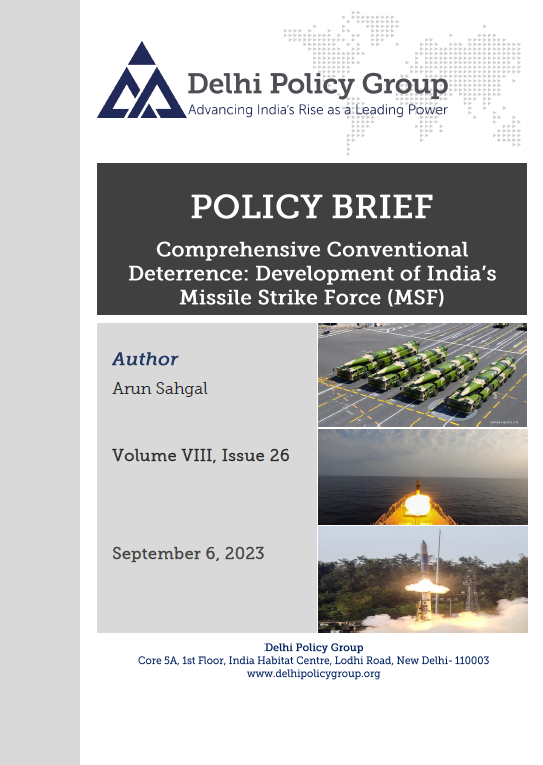 Delhi Policy Group
Advancing India's Rise as a Leading Power

POLICY BRIEF

Comprehensive Conventional Deterrence: Development of India's Missile Strike Force (MSF)

Author

Arun Sahgal

Volume VIII, Issue 26

September 6, 2023

Delhi Policy Group
Core 5A, 1st Floor, India Habitat Centre, Lodhi Road, New Delhi- 110003
www.delhipolicygroup.org